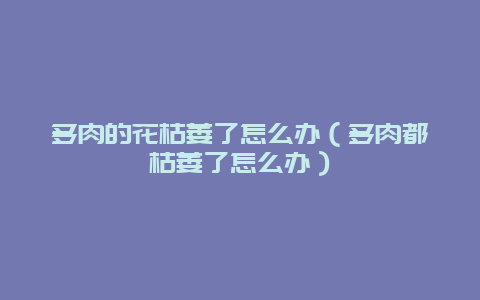 多肉的花枯萎了怎么办（多肉都枯萎了怎么办）